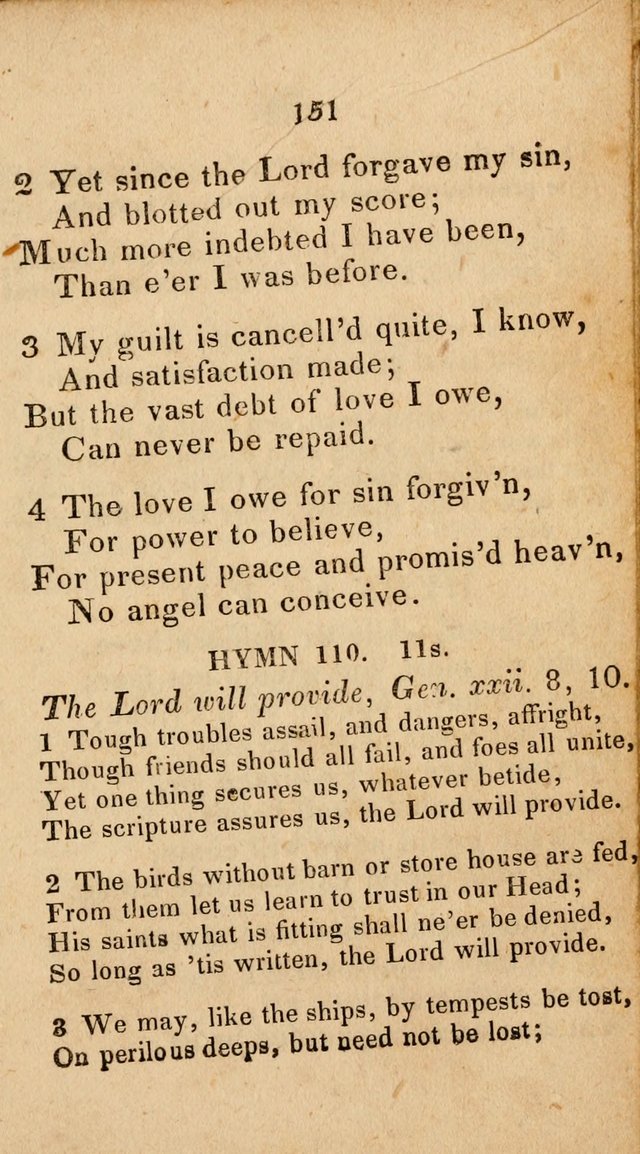 151

2 Yet since the Lord forgave my sin,
And blotted out my score;
Much more indebted I have been,
Than e'er I was before.

3 My guilt is cancell'd quite, I know,
And satisfaction made;
But the vast debt of love I owe,
Can never be repaid.

4 The love I owe for sin forgiv'n,
For power to believe,
For present peace and promis'd heav'n,
No angel can conceive.

HYMN 110. 11s.

The Lord will provide, Gen. xxii. 8, 10.

1 Tough troubles assail, and dangers, affright,
Though friends should all fail, and foes all unite,
Yet one thing secures us, whatever betide,
The scripture assures us, the Lord will provide.

2 The birds without barn or store house are fed,
From them let us learn to trust in our Head;
His saints what is fitting shall ne'er be denied,
So long as 'tis written, the Lord will provide.

3 We may, like the ships, by tempests be tost,
On perilous deeps, but need not be lost;